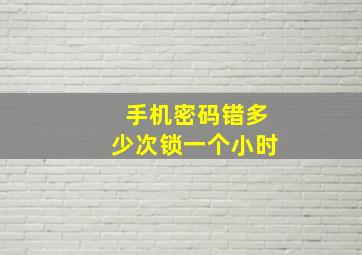 手机密码错多少次锁一个小时